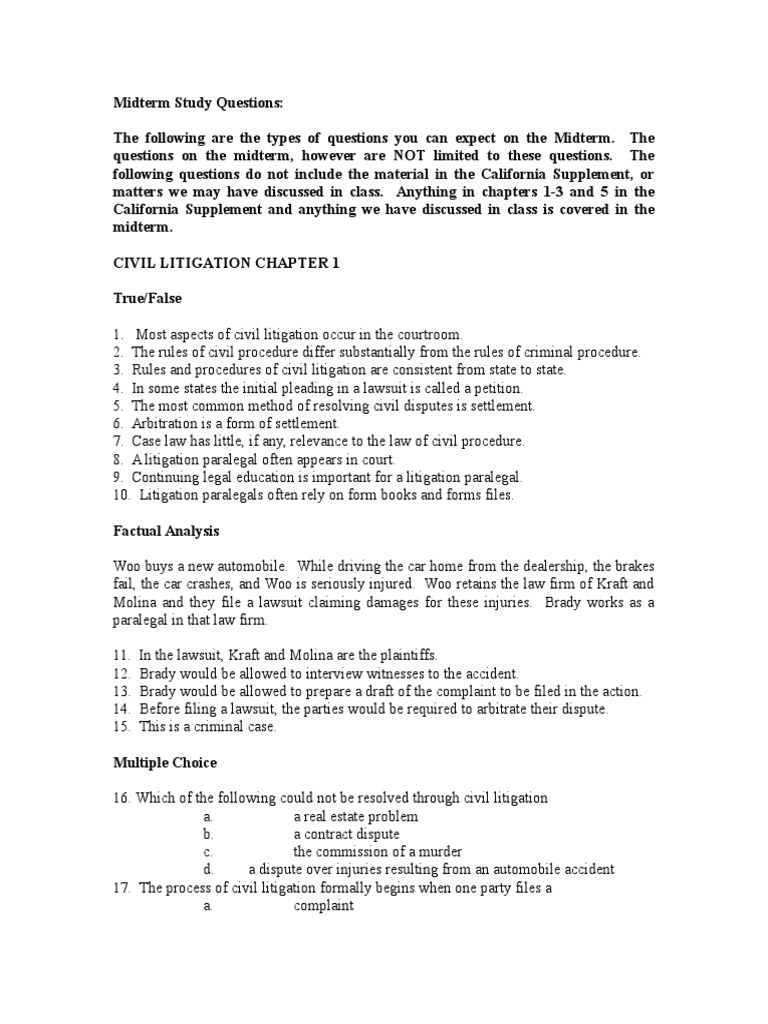 Midterm Study Questions:

The following are the types of questions you can expect on the Midterm. The questions on the midterm, however are NOT limited to these questions. The following questions do not include the material in the California Supplement, or matters we may have discussed in class. Anything in chapters 1-3 and 5 in the California Supplement and anything we have discussed in class is covered in the midterm.

CIVIL LITIGATION CHAPTER 1

True/False

1. Most aspects of civil litigation occur in the courtroom.
2. The rules of civil procedure differ substantially from the rules of criminal procedure.
3. Rules and procedures of civil litigation are consistent from state to state.
4. In some states the initial pleading in a lawsuit is called a petition.
5. The most common method of resolving civil disputes is settlement.
6. Arbitration is a form of settlement.
7. Case law has little, if any, relevance to the law of civil procedure.
8. A litigation paralegal often appears in court.
9. Continuing legal education is important for a litigation paralegal.
10. Litigation paralegals often rely on form books and forms files.

Factual Analysis

Woo buys a new automobile. While driving the car home from the dealership, the brakes fail, the car crashes, and Woo is seriously injured. Woo retains the law firm of Kraft and Molina and they file a lawsuit claiming damages for these injuries. Brady works as a paralegal in that law firm.

11. In the lawsuit, Kraft and Molina are the plaintiffs.
12. Brady would be allowed to interview witnesses to the accident.
13. Brady would be allowed to prepare a draft of the complaint to be filed in the action.
14. Before filing a lawsuit, the parties would be required to arbitrate their dispute.
15. This is a criminal case.

Multiple Choice

16. Which of the following could not be resolved through civil litigation
a. a real estate problem
b. a contract dispute
c. the commission of a murder
d. a dispute over injuries resulting from an automobile accident
17. The process of civil litigation formally begins when one party files a
a. complaint